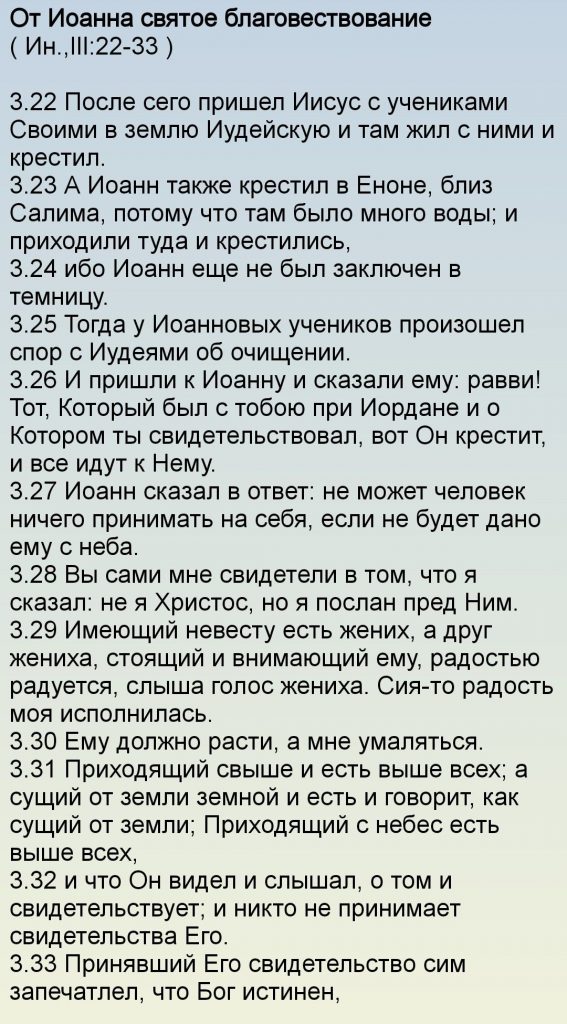 От Иоанна святое благовествование
( Ин.,III:22-33 )

3.22 После сего пришел Иисус с учениками Своими в землю Иудейскую и там жил с ними и крестил.
3.23 А Иоанн также крестил в Еноне, близ Салима, потому что там было много воды; и приходили туда и крестились,
3.24 ибо Иоанн еще не был заключен в темницу.
3.25 Тогда у Иоанновых учеников произошел спор с Иудеями об очищении.
3.26 И пришли к Иоанну и сказали ему: равви! Тот, Который был с тобою при Иордане и о Котором ты свидетельствовал, вот Он крестит, и все идут к Нему.
3.27 Иоанн сказал в ответ: не может человек ничего принимать на себя, если не будет дано ему с неба.
3.28 Вы сами мне свидетели в том, что я сказал: не я Христос, но я послан пред Ним.
3.29 Имеющий невесту есть жених, а друг жениха, стоящий и внимающий ему, радостью радуется, слыша голос жениха. Сия-то радость моя исполнилась.
3.30 Ему должно расти, а мне умаляться.
3.31 Приходящий свыше и есть выше всех; а сущий от земли земной и есть и говорит, как сущий от земли; Приходящий с небес есть выше всех,
3.32 и что Он видел и слышал, о том и свидетельствует; и никто не принимает свидетельства Его.
3.33 Принявший Его свидетельство сим запечатлел, что Бог истинен,